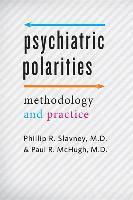 psychiatric polarities

methodology and practice

Phillip R. Slavney, M.D. & Paul R. McHugh, M.D.